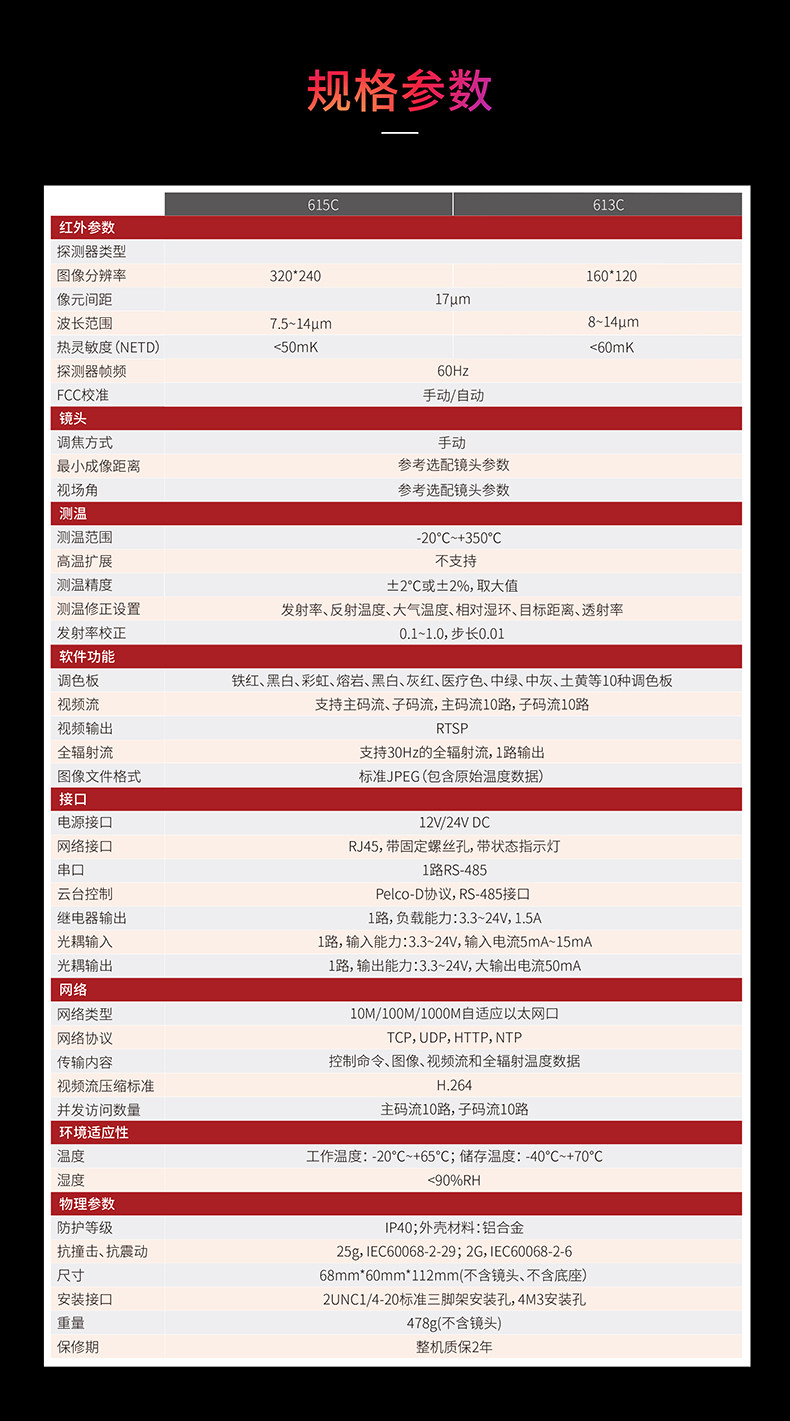 规格参数

| | 615C | 613C |
|---|---|---|
| 红外参数 | | |
| 探测器类型 | | |
| 图像分辨率 | 320*240 | 160*120 |
| 像元间距 | 17μm | |
| 波长范围 | 7.5~14μm | 8~14μm |
| 热灵敏度(NETD) | <50mK | <60mK |
| 探测器帧频 | 60Hz | |
| FCC校准 | 手动/自动 | |
| 镜头 | | |
| 调焦方式 | 手动 | |
| 最小成像距离 | 参考选配镜头参数 | |
| 视场角 | 参考选配镜头参数 | |
| 测温 | | |
| 测温范围 | -20°C~+350°C | |
| 高温扩展 | 不支持 | |
| 测温精度 | ±2°C或±2%，取大值 | |
| 测温修正设置 | 发射率、反射温度、大气温度、相对湿环、目标距离、透射率 | |
| 发射率校正 | 0.1~1.0，步长0.01 | |
| 软件功能 | | |
| 调色板 | 铁红、黑白、彩虹、熔岩、黑白、灰红、医疗色、中绿、中灰、土黄等10种调色板 | |
| 视频流 | 支持主码流、子码流，主码流10路，子码流10路 | |
| 视频输出 | RTSP | |
| 全辐射流 | 支持30Hz的全辐射流，1路输出 | |
| 图像文件格式 | 标准JPEG(包含原始温度数据) | |
| 接口 | | |
| 电源接口 | 12V/24V DC | |
| 网络接口 | RJ45，带固定螺丝孔，带状态指示灯 | |
| 串口 | 1路RS-485 | |
| 云台控制 | Pelco-D协议，RS-485接口 | |
| 继电器输出 | 1路，负载能力：3.3~24V，1.5A | |
| 光耦输入 | 1路，输入能力：3.3~24V，输入电流5mA~15mA | |
| 光耦输出 | 1路，输出能力：3.3~24V，大输出电流50mA | |
| 网络 | | |
| 网络类型 | 10M/100M/1000M自适应以太网口 | |
| 网络协议 | TCP，UDP，HTTP，NTP | |
| 传输内容 | 控制命令、图像、视频流和全辐射温度数据 | |
| 视频流压缩标准 | H.264 | |
| 并发访问数量 | 主码流10路，子码流10路 | |
| 环境适应性 | | |
| 温度 | 工作温度：-20°C~+65°C；储存温度：-40°C~+70°C | |
| 湿度 | <90%RH | |
| 物理参数 | | |
| 防护等级 | IP40；外壳材料：铝合金 | |
| 抗撞击、抗震动 | 25g，IEC60068-2-29；2G，IEC60068-2-6 | |
| 尺寸 | 68mm*60mm*112mm(不含镜头、不含底座) | |
| 安装接口 | 2UNC1/4-20标准三脚架安装孔，4M3安装孔 | |
| 重量 | 478g(不含镜头) | |
| 保修期 | 整机质保2年 | |